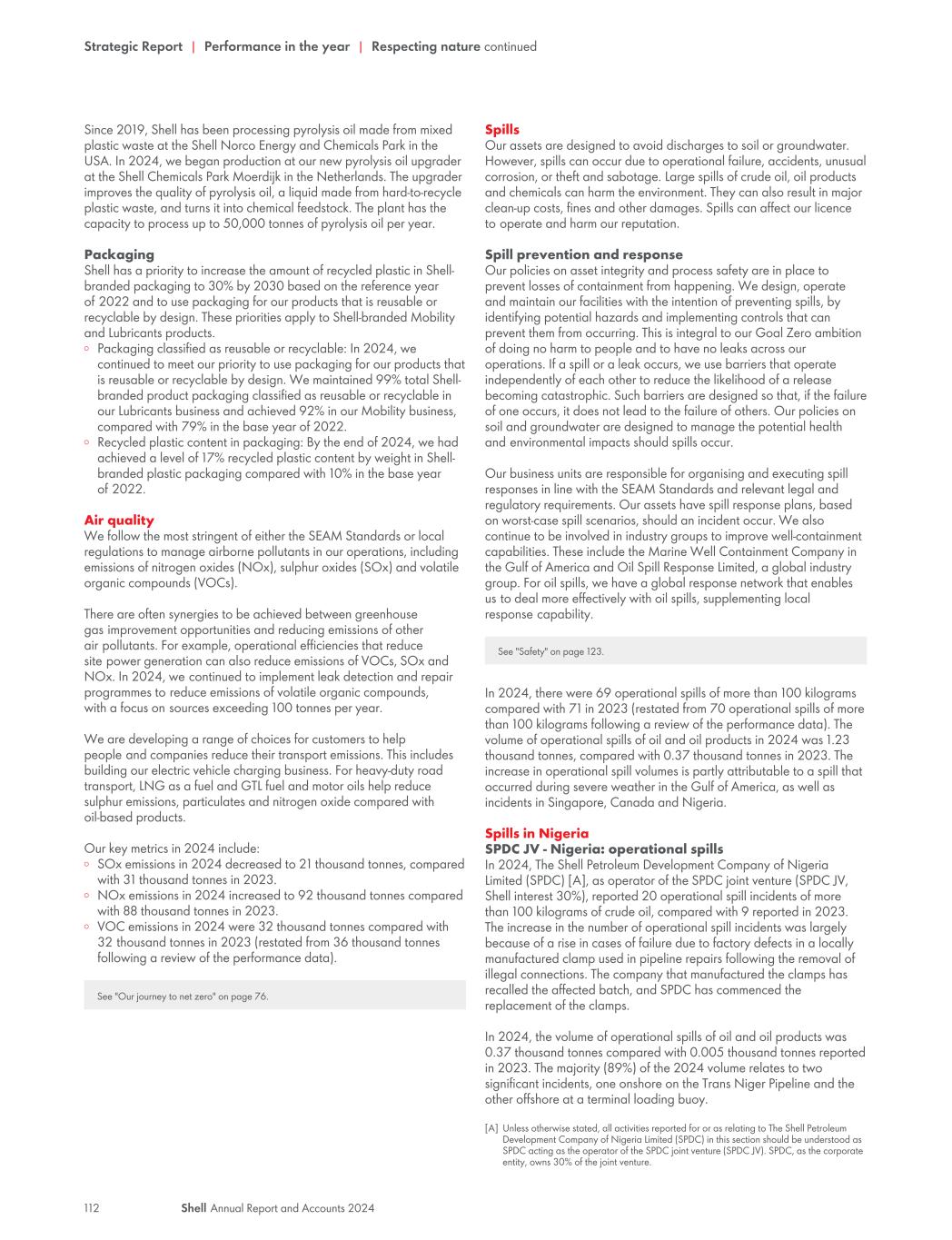 Strategic Report | Performance in the year | Respecting nature continued

Since 2019, Shell has been processing pyrolysis oil made from mixed plastic waste at the Shell Norco Energy and Chemicals Park in the USA. In 2024, we began production at our new pyrolysis oil upgrader at the Shell Chemicals Park Moerdijk in the Netherlands. The upgrader improves the quality of pyrolysis oil, a liquid made from hard-to-recycle plastic waste, and turns it into chemical feedstock. The plant has the capacity to process up to 50,000 tonnes of pyrolysis oil per year.

Packaging
Shell has a priority to increase the amount of recycled plastic in Shell-branded packaging to 30% by 2030 based on the reference year of 2022 and to use packaging for our products that is reusable or recyclable by design. These priorities apply to Shell-branded Mobility and Lubricants products.
◦ Packaging classified as reusable or recyclable: In 2024, we continued to meet our priority to use packaging for our products that is reusable or recyclable by design. We maintained 99% total Shell-branded product packaging classified as reusable or recyclable in our Lubricants business and achieved 92% in our Mobility business, compared with 79% in the base year of 2022.
◦ Recycled plastic content in packaging: By the end of 2024, we had achieved a level of 17% recycled plastic content by weight in Shell-branded plastic packaging compared with 10% in the base year of 2022.

Air quality
We follow the most stringent of either the SEAM Standards or local regulations to manage airborne pollutants in our operations, including emissions of nitrogen oxides (NOx), sulphur oxides (SOx) and volatile organic compounds (VOCs).

There are often synergies to be achieved between greenhouse gas improvement opportunities and reducing emissions of other air pollutants. For example, operational efficiencies that reduce site power generation can also reduce emissions of VOCs, SOx and NOx. In 2024, we continued to implement leak detection and repair programmes to reduce emissions of volatile organic compounds, with a focus on sources exceeding 100 tonnes per year.

We are developing a range of choices for customers to help people and companies reduce their transport emissions. This includes building our electric vehicle charging business. For heavy-duty road transport, LNG as a fuel and GTL fuel and motor oils help reduce sulphur emissions, particulates and nitrogen oxide compared with oil-based products.

Our key metrics in 2024 include:
◦ SOx emissions in 2024 decreased to 21 thousand tonnes, compared with 31 thousand tonnes in 2023.
◦ NOx emissions in 2024 increased to 92 thousand tonnes compared with 88 thousand tonnes in 2023.
◦ VOC emissions in 2024 were 32 thousand tonnes compared with 32 thousand tonnes in 2023 (restated from 36 thousand tonnes following a review of the performance data).

See "Our journey to net zero" on page 76.

Spills
Our assets are designed to avoid discharges to soil or groundwater. However, spills can occur due to operational failure, accidents, unusual corrosion, or theft and sabotage. Large spills of crude oil, oil products and chemicals can harm the environment. They can also result in major clean-up costs, fines and other damages. Spills can affect our licence to operate and harm our reputation.

Spill prevention and response
Our policies on asset integrity and process safety are in place to prevent losses of containment from happening. We design, operate and maintain our facilities with the intention of preventing spills, by identifying potential hazards and implementing controls that can prevent them from occurring. This is integral to our Goal Zero ambition of doing no harm to people and to have no leaks across our operations. If a spill or a leak occurs, we use barriers that operate independently of each other to reduce the likelihood of a release becoming catastrophic. Such barriers are designed so that, if the failure of one occurs, it does not lead to the failure of others. Our policies on soil and groundwater are designed to manage the potential health and environmental impacts should spills occur.

Our business units are responsible for organising and executing spill responses in line with the SEAM Standards and relevant legal and regulatory requirements. Our assets have spill response plans, based on worst-case spill scenarios, should an incident occur. We also continue to be involved in industry groups to improve well-containment capabilities. These include the Marine Well Containment Company in the Gulf of America and Oil Spill Response Limited, a global industry group. For oil spills, we have a global response network that enables us to deal more effectively with oil spills, supplementing local response capability.

See "Safety" on page 123.

In 2024, there were 69 operational spills of more than 100 kilograms compared with 71 in 2023 (restated from 70 operational spills of more than 100 kilograms following a review of the performance data). The volume of operational spills of oil and oil products in 2024 was 1.23 thousand tonnes, compared with 0.37 thousand tonnes in 2023. The increase in operational spill volumes is partly attributable to a spill that occurred during severe weather in the Gulf of America, as well as incidents in Singapore, Canada and Nigeria.

Spills in Nigeria
SPDC JV - Nigeria: operational spills
In 2024, The Shell Petroleum Development Company of Nigeria Limited (SPDC) [A], as operator of the SPDC joint venture (SPDC JV, Shell interest 30%), reported 20 operational spill incidents of more than 100 kilograms of crude oil, compared with 9 reported in 2023. The increase in the number of operational spill incidents was largely because of a rise in cases of failure due to factory defects in a locally manufactured clamp used in pipeline repairs following the removal of illegal connections. The company that manufactured the clamps has recalled the affected batch, and SPDC has commenced the replacement of the clamps.

In 2024, the volume of operational spills of oil and oil products was 0.37 thousand tonnes compared with 0.005 thousand tonnes reported in 2023. The majority (89%) of the 2024 volume relates to two significant incidents, one onshore on the Trans Niger Pipeline and the other offshore at a terminal loading buoy.

[A] Unless otherwise stated, all activities reported for or as relating to The Shell Petroleum Development Company of Nigeria Limited (SPDC) in this section should be understood as SPDC acting as the operator of the SPDC joint venture (SPDC JV). SPDC, as the corporate entity, owns 30% of the joint venture.

112 Shell Annual Report and Accounts 2024